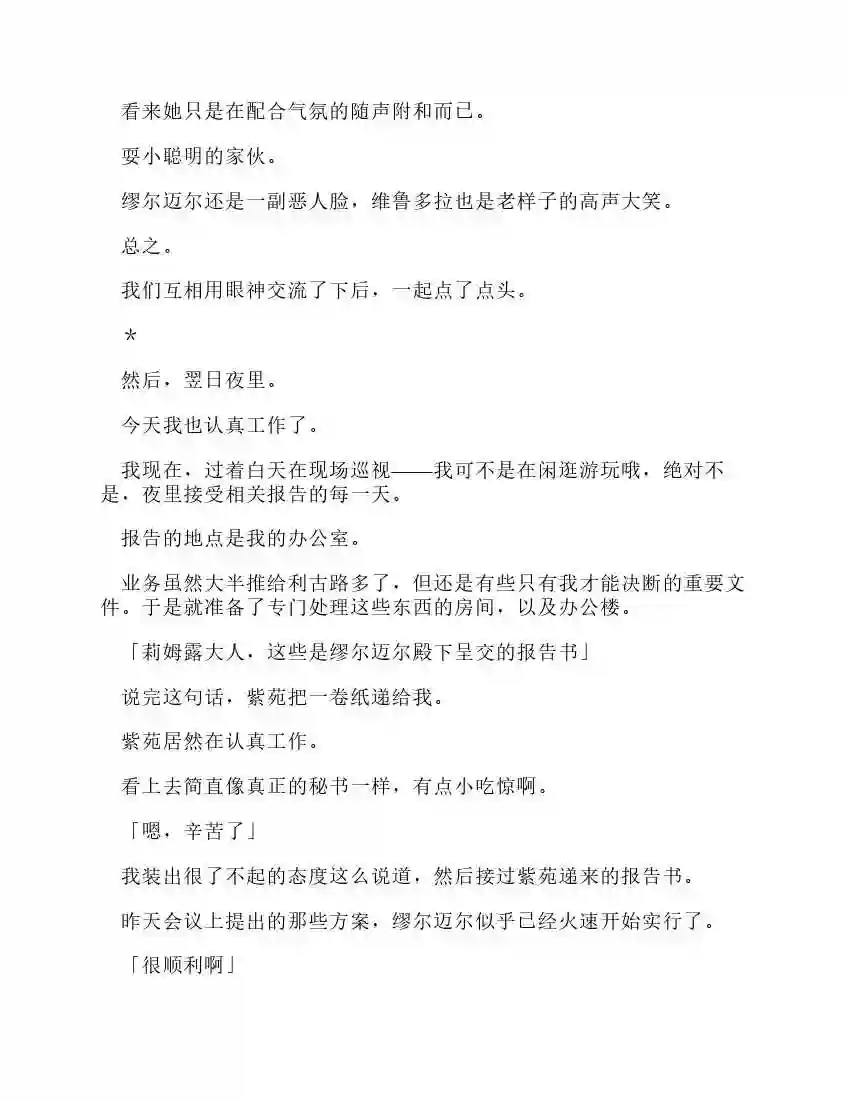 看来她只是在配合气氛的随声附和而已。

耍小聪明的家伙。

缪尔迈尔还是一副恶人脸，维鲁多拉也是老样子的高声大笑。

总之。

我们互相用眼神交流了下后，一起点了点头。

*

然后，翌日夜里。

今天我也认真工作了。

我现在，过着白天在现场巡视——我可不是在闲逛游玩哦，绝对不是，夜里接受相关报告的每一天。

报告的地点是我的办公室。

业务虽然大半推给利古路多了，但还是有些只有我才能决断的重要文件。于是就准备了专门处理这些东西的房间，以及办公楼。

「莉姆露大人，这些是缪尔迈尔殿下呈交的报告书」

说完这句话，紫苑把一卷纸递给我。

紫苑居然在认真工作。

看上去简直像真正的秘书一样，有点小吃惊啊。

「嗯，辛苦了」

我装出很了不起的态度这么说道，然后接过紫苑递来的报告书。

昨天会议上提出的那些方案，缪尔迈尔似乎已经火速开始实行了。

「很顺利啊」